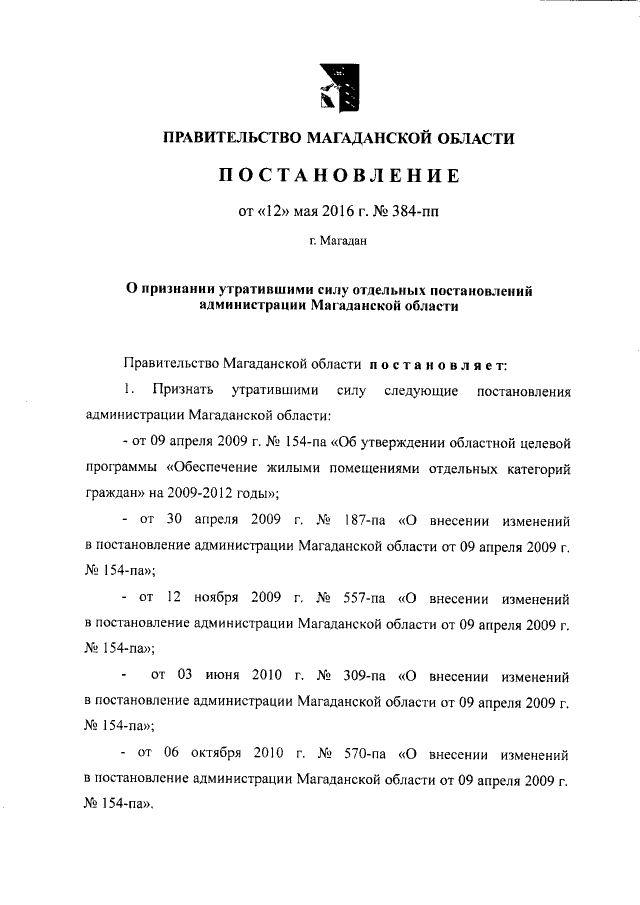 ПРАВИТЕЛЬСТВО МАГАДАНСКОЙ ОБЛАСТИ

ПОСТАНОВЛЕНИЕ

от «12» мая 2016 г. № 384-пп

г. Магадан

О признании утратившими силу отдельных постановлений администрации Магаданской области

Правительство Магаданской области постановляет:

1. Признать утратившими силу следующие постановления администрации Магаданской области:

- от 09 апреля 2009 г. № 154-па «Об утверждении областной целевой программы «Обеспечение жилыми помещениями отдельных категорий граждан» на 2009-2012 годы»;

- от 30 апреля 2009 г. № 187-па «О внесении изменений в постановление администрации Магаданской области от 09 апреля 2009 г. № 154-па»;

- от 12 ноября 2009 г. № 557-па «О внесении изменений в постановление администрации Магаданской области от 09 апреля 2009 г. № 154-па»;

- от 03 июня 2010 г. № 309-па «О внесении изменений в постановление администрации Магаданской области от 09 апреля 2009 г. № 154-па»;

- от 06 октября 2010 г. № 570-па «О внесении изменений в постановление администрации Магаданской области от 09 апреля 2009 г. № 154-па».